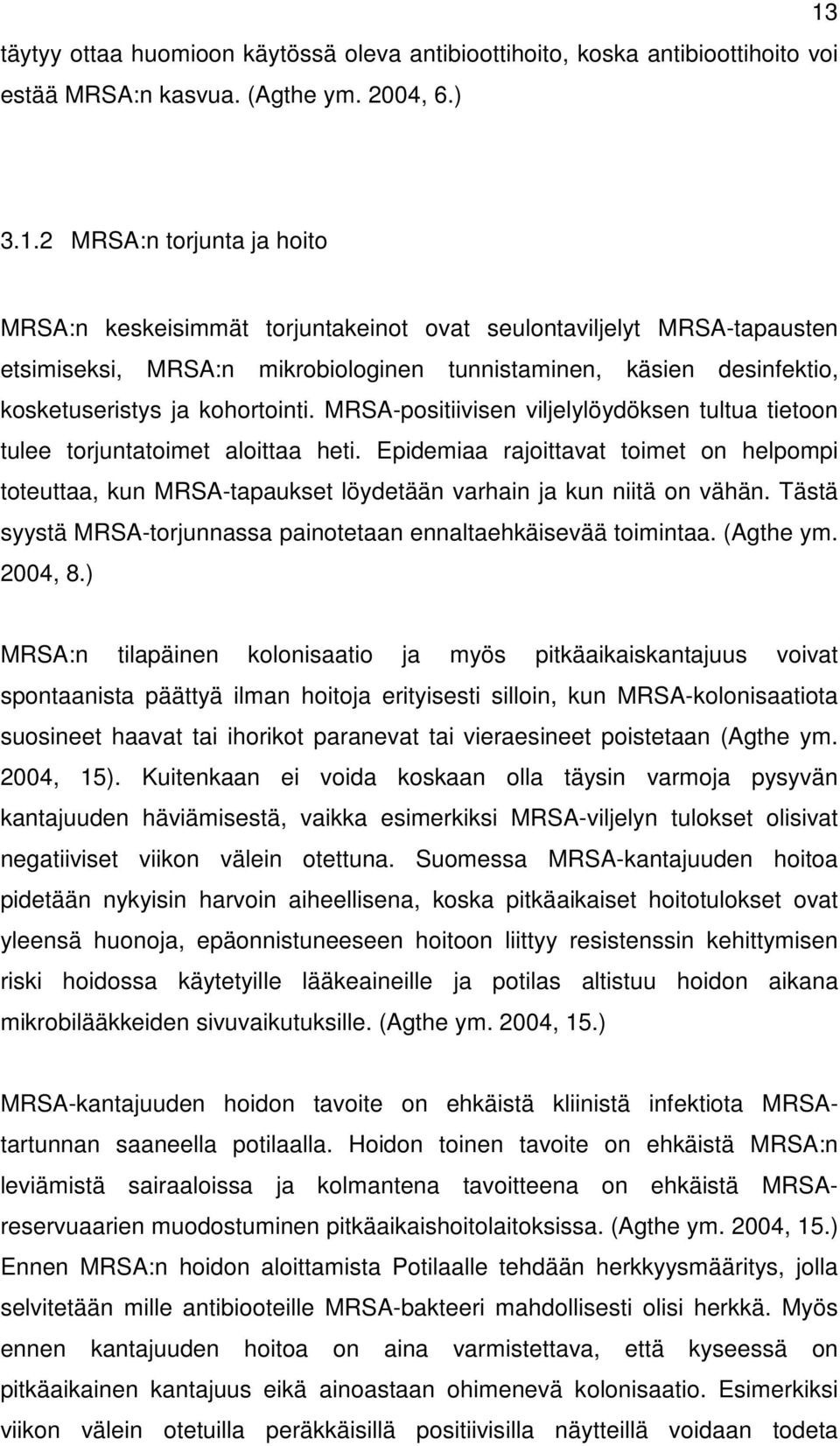 13

täytyy ottaa huomioon käytössä oleva antibioottihoito, koska antibioottihoito voi estää MRSA:n kasvua. (Agthe ym. 2004, 6.)

3.1.2 MRSA:n torjunta ja hoito

MRSA:n keskeisimmät torjuntakeinot ovat seulontaviljelyt MRSA-tapausten etsimiseksi, MRSA:n mikrobiologinen tunnistaminen, käsien desinfektio, kosketuseristys ja kohortointi. MRSA-positiivisen viljelylöydöksen tultua tietoon tulee torjuntatoimet aloittaa heti. Epidemiaa rajoittavat toimet on helpompi toteuttaa, kun MRSA-tapaukset löydetään varhain ja kun niitä on vähän. Tästä syystä MRSA-torjunnassa painotetaan ennaltaehkäisevää toimintaa. (Agthe ym. 2004, 8.)

MRSA:n tilapäinen kolonisaatio ja myös pitkäaikaiskantajuus voivat spontaanista päättyä ilman hoitoja erityisesti silloin, kun MRSA-kolonisaatiota suosineet haavat tai ihorikot paranevat tai vieraesineet poistetaan (Agthe ym. 2004, 15). Kuitenkaan ei voida koskaan olla täysin varmoja pysyvän kantajuuden häviämisestä, vaikka esimerkiksi MRSA-viljelyn tulokset olisivat negatiiviset viikon välein otettuna. Suomessa MRSA-kantajuuden hoitoa pidetään nykyisin harvoin aiheellisena, koska pitkäaikaiset hoitotulokset ovat yleensä huonoja, epäonnistuneeseen hoitoon liittyy resistenssin kehittymisen riski hoidossa käytetyille lääkeaineille ja potilas altistuu hoidon aikana mikrobilääkkeiden sivuvaikutuksille. (Agthe ym. 2004, 15.)

MRSA-kantajuuden hoidon tavoite on ehkäistä kliinistä infektiota MRSA-tartunnan saaneella potilaalla. Hoidon toinen tavoite on ehkäistä MRSA:n leviämistä sairaaloissa ja kolmantena tavoitteena on ehkäistä MRSA-reservuaarien muodostuminen pitkäaikaishoitolaitoksissa. (Agthe ym. 2004, 15.) Ennen MRSA:n hoidon aloittamista Potilaalle tehdään herkkyysmääritys, jolla selvitetään mille antibiooteille MRSA-bakteeri mahdollisesti olisi herkkä. Myös ennen kantajuuden hoitoa on aina varmistettava, että kyseessä on pitkäaikainen kantajuus eikä ainoastaan ohimenevä kolonisaatio. Esimerkiksi viikon välein otetuilla peräkkäisillä positiivisilla näytteillä voidaan todeta